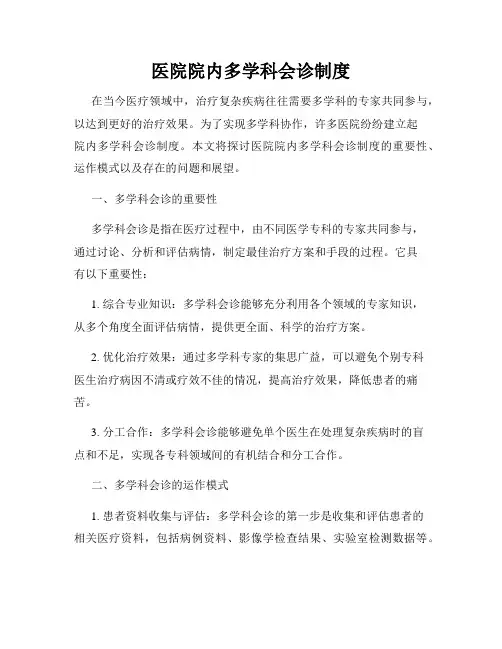 医院院内多学科会诊制度

在当今医疗领域中，治疗复杂疾病往往需要多学科的专家共同参与，以达到更好的治疗效果。为了实现多学科协作，许多医院纷纷建立起院内多学科会诊制度。本文将探讨医院院内多学科会诊制度的重要性、运作模式以及存在的问题和展望。

一、多学科会诊的重要性

多学科会诊是指在医疗过程中，由不同医学专科的专家共同参与，通过讨论、分析和评估病情，制定最佳治疗方案和手段的过程。它具有以下重要性：

1. 综合专业知识：多学科会诊能够充分利用各个领域的专家知识，从多个角度全面评估病情，提供更全面、科学的治疗方案。

2. 优化治疗效果：通过多学科专家的集思广益，可以避免个别专科医生治疗病因不清或疗效不佳的情况，提高治疗效果，降低患者的痛苦。

3. 分工合作：多学科会诊能够避免单个医生在处理复杂疾病时的盲点和不足，实现各专科领域间的有机结合和分工合作。

二、多学科会诊的运作模式

1. 患者资料收集与评估：多学科会诊的第一步是收集和评估患者的相关医疗资料，包括病例资料、影像学检查结果、实验室检测数据等。